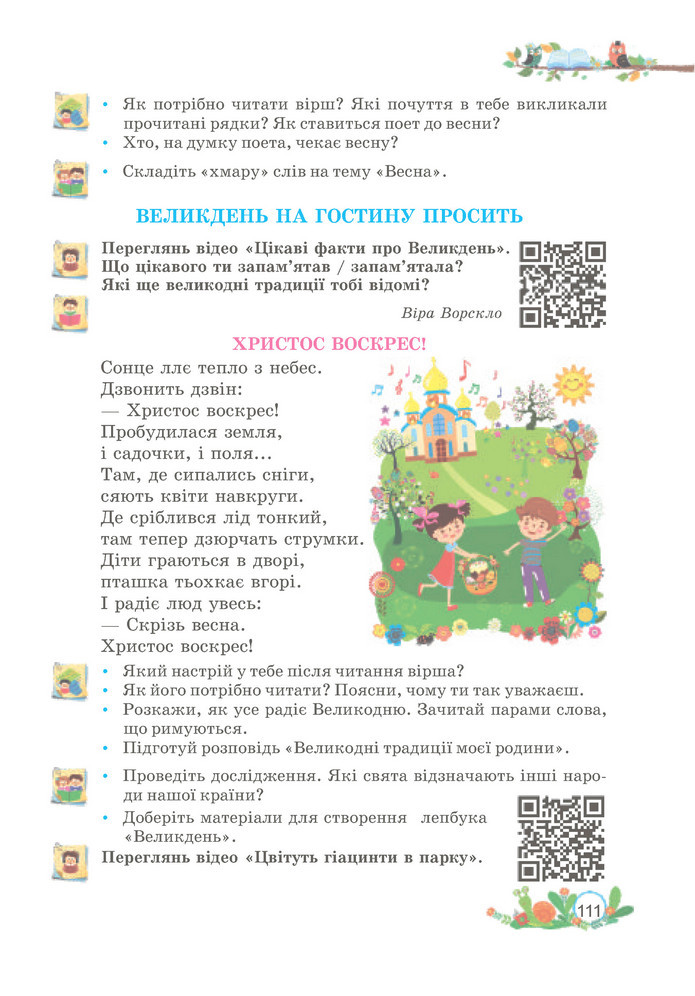 • Як потрібно читати вірш? Які почуття в тебе викликали прочитані рядки? Як ставиться поет до весни?
• Хто, на думку поета, чекає весну?

• Складіть «хмару» слів на тему «Весна».

ВЕЛИКДЕНЬ НА ГОСТИНУ ПРОСИТЬ

Переглянь відео «Цікаві факти про Великдень». Що цікавого ти запам'ятав / запам'ятала? Які ще великодні традиції тобі відомі?

Віра Ворскло

ХРИСТОС ВОСКРЕС!

Сонце ллє тепло з небес.
Дзвонить дзвін:
— Христос воскрес!
Пробудилася земля,
і садочки, і поля...
Там, де сипались сніги,
сяють квіти навкруги.
Де сріблився лід тонкий,
там тепер дзюрчать струмки.
Діти граються в дворі,
пташка тьохкає вгорі.
І радіє люд увесь:
— Скрізь весна.
Христос воскрес!

• Який настрій у тебе після читання вірша?
• Як його потрібно читати? Поясни, чому ти так уважаєш.
• Розкажи, як усе радіє Великодню. Зачитай парами слова, що римуються.
• Підготуй розповідь «Великодні традиції моєї родини».

• Проведіть дослідження. Які свята відзначають інші народи нашої країни?
• Доберіть матеріали для створення лепбука «Великдень».

Переглянь відео «Цвітуть гіацинти в парку».

111